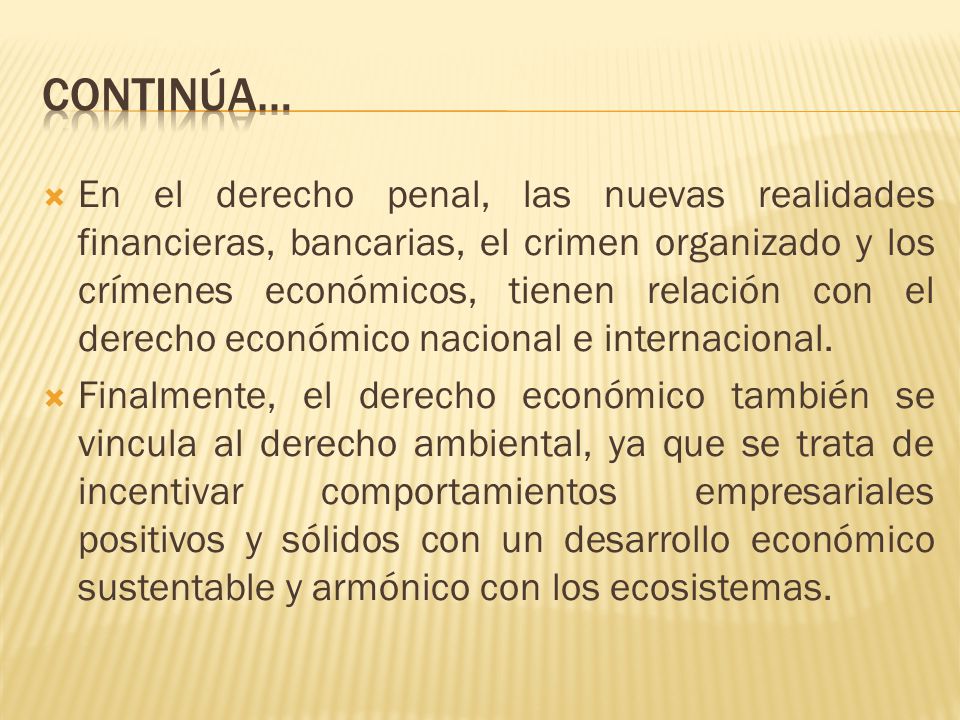 CONTINÚA…

En el derecho penal, las nuevas realidades financieras, bancarias, el crimen organizado y los crímenes económicos, tienen relación con el derecho económico nacional e internacional.

Finalmente, el derecho económico también se vincula al derecho ambiental, ya que se trata de incentivar comportamientos empresariales positivos y sólidos con un desarrollo económico sustentable y armónico con los ecosistemas.